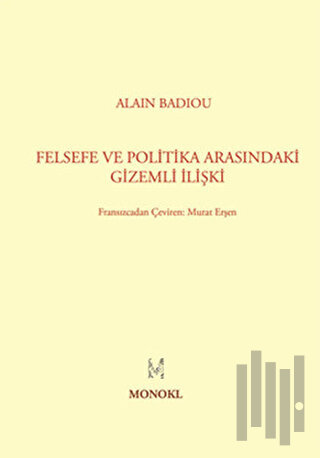 ALAIN BADIOU

FELSEFE VE POLİTİKA ARASINDAKİ GİZEMLİ İLİŞKİ

Fransızcadan Çeviren: Murat Erşen

M

MONOKL